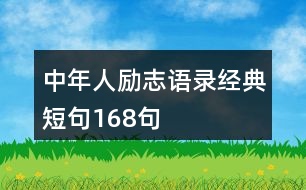 中年人励志语录经典短句168句